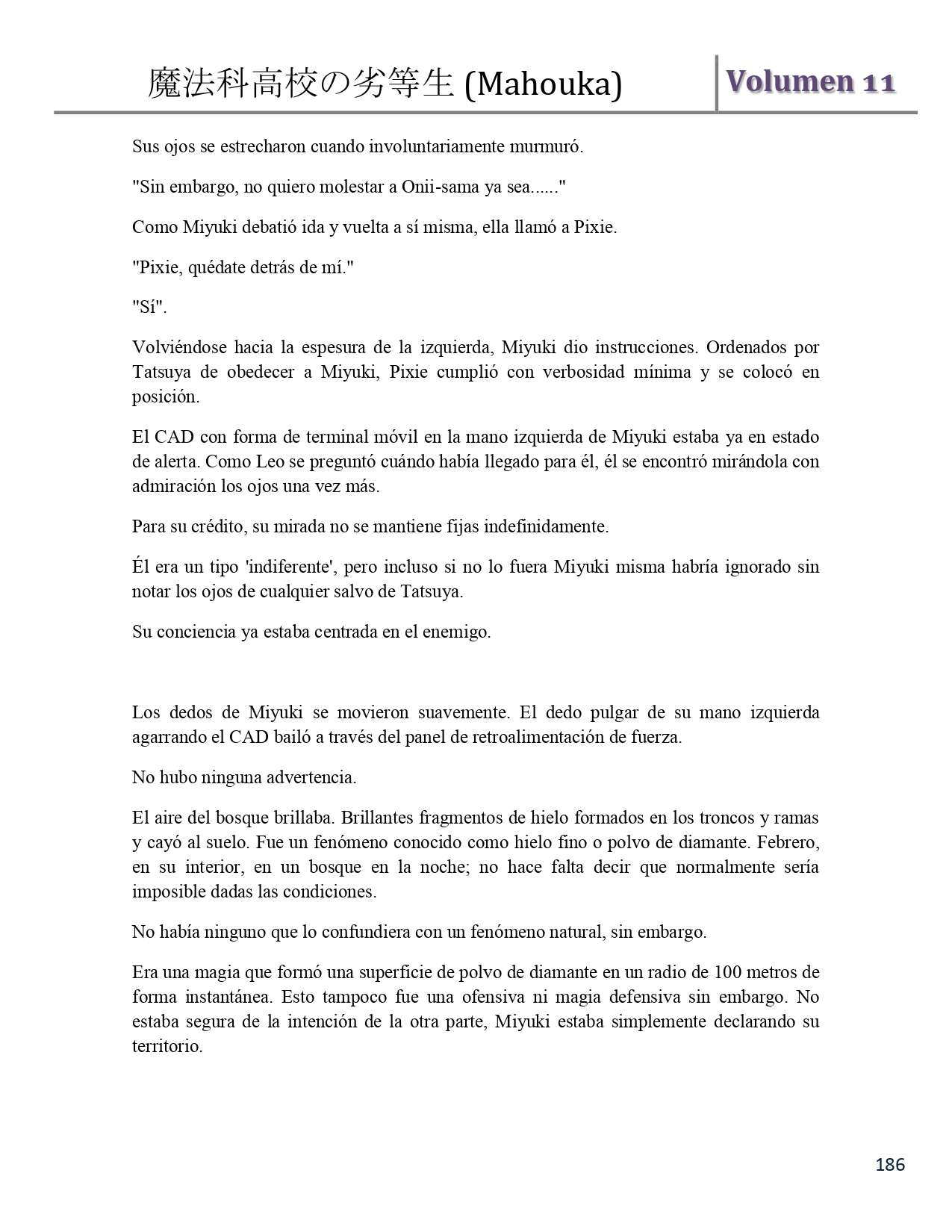 魔法科高校の劣等生 (Mahouka) Volumen 11

Sus ojos se estrecharon cuando involuntariamente murmuró.

"Sin embargo, no quiero molestar a Onii-sama ya sea......"

Como Miyuki debatió ida y vuelta a sí misma, ella llamó a Pixie.

"Pixie, quédate detrás de mí."

"Sí".

Volviéndose hacia la espesura de la izquierda, Miyuki dio instrucciones. Ordenados por Tatsuya de obedecer a Miyuki, Pixie cumplió con verbosidad mínima y se colocó en posición.

El CAD con forma de terminal móvil en la mano izquierda de Miyuki estaba ya en estado de alerta. Como Leo se preguntó cuándo había llegado para él, él se encontró mirándola con admiración los ojos una vez más.

Para su crédito, su mirada no se mantiene fijas indefinidamente.

Él era un tipo 'indiferente', pero incluso si no lo fuera Miyuki misma habría ignorado sin notar los ojos de cualquier salvo de Tatsuya.

Su conciencia ya estaba centrada en el enemigo.

Los dedos de Miyuki se movieron suavemente. El dedo pulgar de su mano izquierda agarrando el CAD bailó a través del panel de retroalimentación de fuerza.

No hubo ninguna advertencia.

El aire del bosque brillaba. Brillantes fragmentos de hielo formados en los troncos y ramas y cayó al suelo. Fue un fenómeno conocido como hielo fino o polvo de diamante. Febrero, en su interior, en un bosque en la noche; no hace falta decir que normalmente sería imposible dadas las condiciones.

No había ninguno que lo confundiera con un fenómeno natural, sin embargo.

Era una magia que formó una superficie de polvo de diamante en un radio de 100 metros de forma instantánea. Esto tampoco fue una ofensiva ni magia defensiva sin embargo. No estaba segura de la intención de la otra parte, Miyuki estaba simplemente declarando su territorio.

186